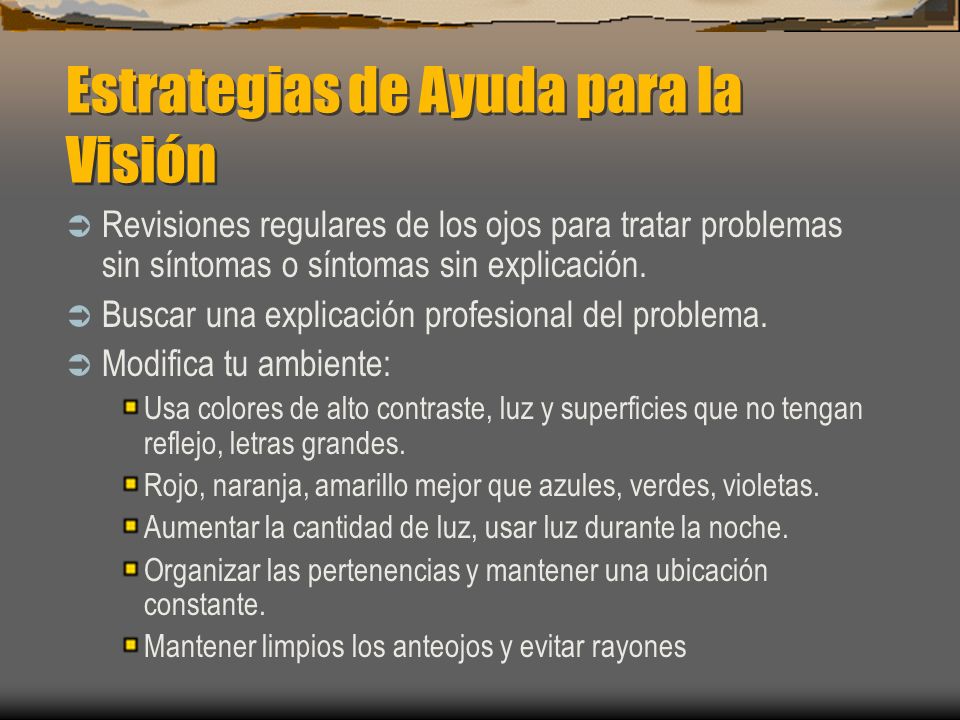 Estrategias de Ayuda para la Visión

Revisiones regulares de los ojos para tratar problemas sin síntomas o síntomas sin explicación.

Buscar una explicación profesional del problema.

Modifica tu ambiente:

Usa colores de alto contraste, luz y superficies que no tengan reflejo, letras grandes.

Rojo, naranja, amarillo mejor que azules, verdes, violetas.

Aumentar la cantidad de luz, usar luz durante la noche.

Organizar las pertenencias y mantener una ubicación constante.

Mantener limpios los anteojos y evitar rayones